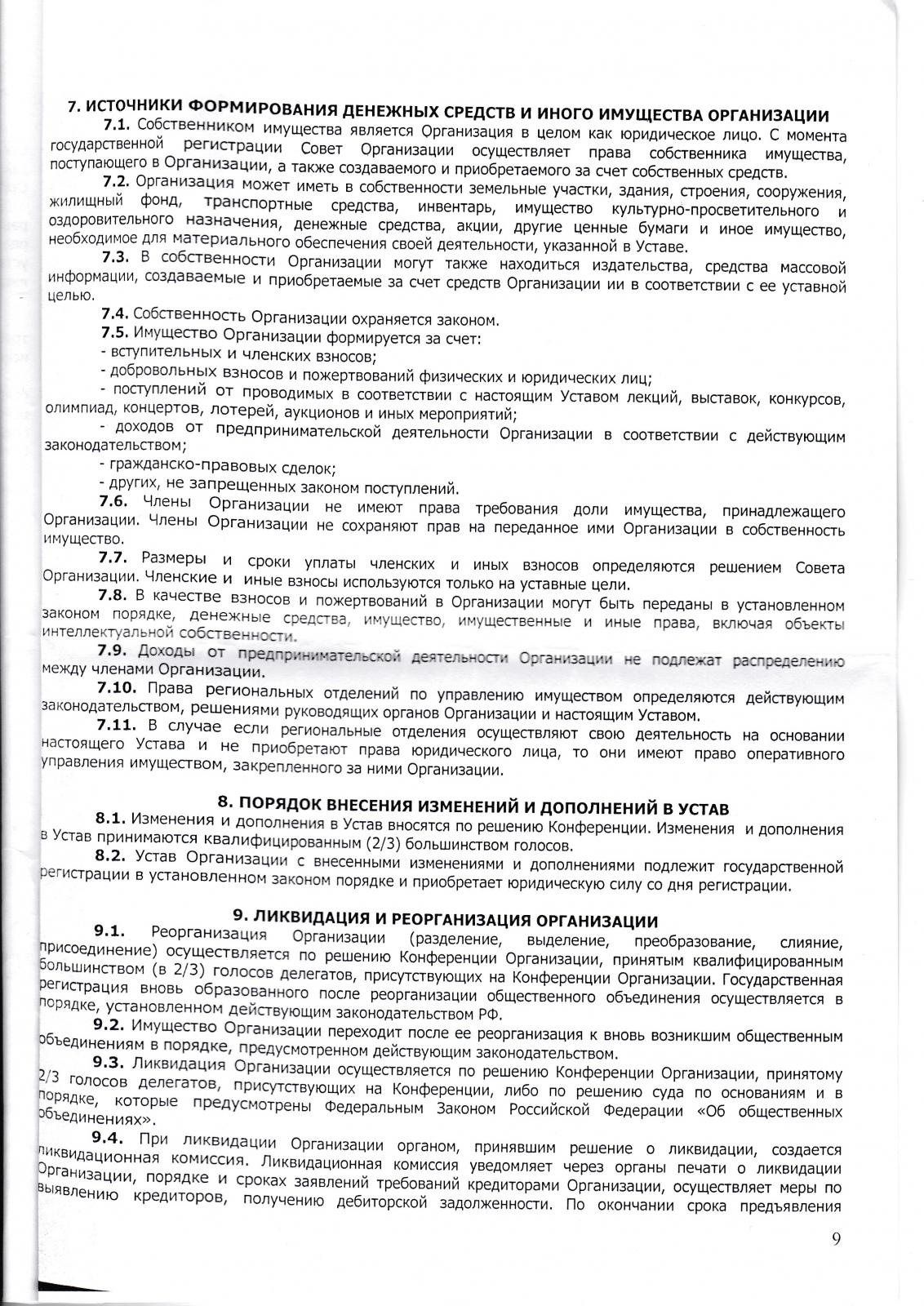 7. ИСТОЧНИКИ ФОРМИРОВАНИЯ ДЕНЕЖНЫХ СРЕДСТВ И ИНОГО ИМУЩЕСТВА ОРГАНИЗАЦИИ

7.1. Собственником имущества является Организация в целом как юридическое лицо. С момента государственной регистрации Совет Организации осуществляет права собственника имущества, поступающего в Организации, а также создаваемого и приобретаемого за счет собственных средств.

7.2. Организация может иметь в собственности земельные участки, здания, строения, сооружения, жилищный фонд, транспортные средства, инвентарь, имущество культурно-просветительного и оздоровительного назначения, денежные средства, акции, другие ценные бумаги и иное имущество, необходимое для материального обеспечения своей деятельности, указанной в Уставе.

7.3. В собственности Организации могут также находиться издательства, средства массовой информации, создаваемые и приобретаемые за счет средств Организации ии в соответствии с ее уставной целью.

7.4. Собственность Организации охраняется законом.

7.5. Имущество Организации формируется за счет:

- вступительных и членских взносов;

- добровольных взносов и пожертвований физических и юридических лиц;

- поступлений от проводимых в соответствии с настоящим Уставом лекций, выставок, конкурсов, олимпиад, концертов, лотерей, аукционов и иных мероприятий;

- доходов от предпринимательской деятельности Организации в соответствии с действующим законодательством;

- гражданско-правовых сделок;

- других, не запрещенных законом поступлений.

7.6. Члены Организации не имеют права требования доли имущества, принадлежащего Организации. Члены Организации не сохраняют прав на переданное ими Организации в собственность имущество.

7.7. Размеры и сроки уплаты членских и иных взносов определяются решением Совета Организации. Членские и иные взносы используются только на уставные цели.

7.8. В качестве взносов и пожертвований в Организации могут быть переданы в установленном законом порядке, денежные средства, имущество, имущественные и иные права, включая объекты интеллектуальной собственности.

7.9. Доходы от предпринимательской деятельности Организации не подлежат распределению между членами Организации.

7.10. Права региональных отделений по управлению имуществом определяются действующим законодательством, решениями руководящих органов Организации и настоящим Уставом.

7.11. В случае если региональные отделения осуществляют свою деятельность на основании настоящего Устава и не приобретают права юридического лица, то они имеют право оперативного управления имуществом, закрепленного за ними Организации.

8. ПОРЯДОК ВНЕСЕНИЯ ИЗМЕНЕНИЙ И ДОПОЛНЕНИЙ В УСТАВ

8.1. Изменения и дополнения в Устав вносятся по решению Конференции. Изменения и дополнения в Устав принимаются квалифицированным (2/3) большинством голосов.

8.2. Устав Организации с внесенными изменениями и дополнениями подлежит государственной регистрации в установленном законом порядке и приобретает юридическую силу со дня регистрации.

9. ЛИКВИДАЦИЯ И РЕОРГАНИЗАЦИЯ ОРГАНИЗАЦИИ

9.1. Реорганизация Организации (разделение, выделение, преобразование, слияние, присоединение) осуществляется по решению Конференции Организации, принятым квалифицированным большинством (в 2/3) голосов делегатов, присутствующих на Конференции Организации. Государственная регистрация вновь образованного после реорганизации общественного объединения осуществляется в порядке, установленном действующим законодательством РФ.

9.2. Имущество Организации переходит после ее реорганизация к вновь возникшим общественным объединениям в порядке, предусмотренном действующим законодательством.

9.3. Ликвидация Организации осуществляется по решению Конференции Организации, принятому 2/3 голосов делегатов, присутствующих на Конференции, либо по решению суда по основаниям и в порядке, которые предусмотрены Федеральным Законом Российской Федерации «Об общественных объединениях».

9.4. При ликвидации Организации органом, принявшим решение о ликвидации, создается ликвидационная комиссия. Ликвидационная комиссия уведомляет через органы печати о ликвидации Организации, порядке и сроках заявлений требований кредиторами Организации, осуществляет меры по выявлению кредиторов, получению дебиторской задолженности. По окончании срока предъявления

9